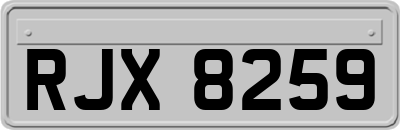 RJX 8259